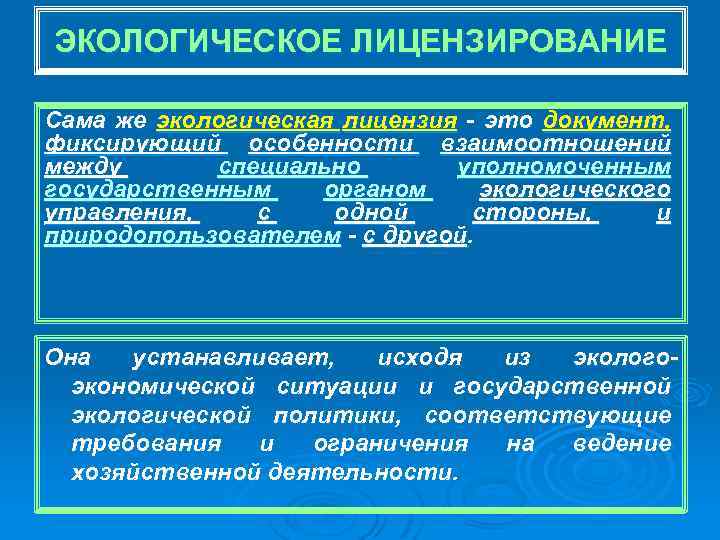 ЭКОЛОГИЧЕСКОЕ ЛИЦЕНЗИРОВАНИЕ

Сама же экологическая лицензия - это документ, фиксирующий особенности взаимоотношений между специально уполномоченным государственным органом экологического управления, с одной стороны, и природопользователем - с другой.

Она устанавливает, исходя из эколого-экономической ситуации и государственной экологической политики, соответствующие требования и ограничения на ведение хозяйственной деятельности.